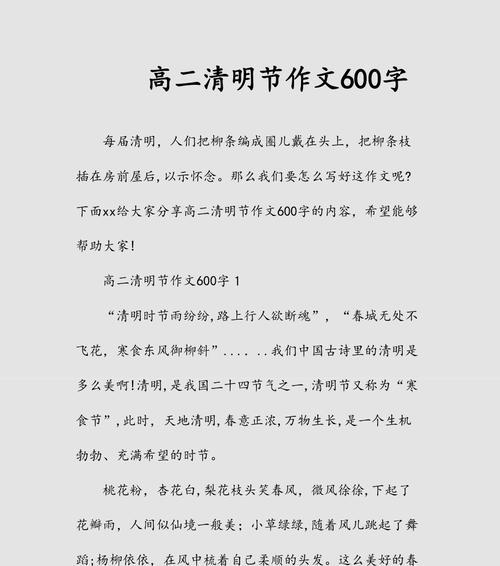 高二清明节作文600字

每届清明，人们把柳条编成圈儿戴在头上，把柳条枝插在房前屋后，以示怀念。那么我们要怎么写好这作文呢？下面xx给大家分享高二清明节作文600字的内容，希望能够帮助大家！

高二清明节作文600字 1

“清明时节雨纷纷，路上行人欲断魂”，“春城无处不飞花，寒食东风御柳斜”.... ..我们中国古诗里的清明是多么美啊！清明，是我国二十四节气之一，清明节又称为“寒食节”，此时，天地清明，春意正浓，万物生长，是一个生机勃勃、充满希望的时节。

桃花粉，杏花白，梨花枝头笑春风，微风徐徐，下起了花瓣雨，人间似仙境一般美；小草绿绿，随着风儿跳起了舞蹈；杨柳依依，在风中梳着自己柔顺的头发。这么美好的春